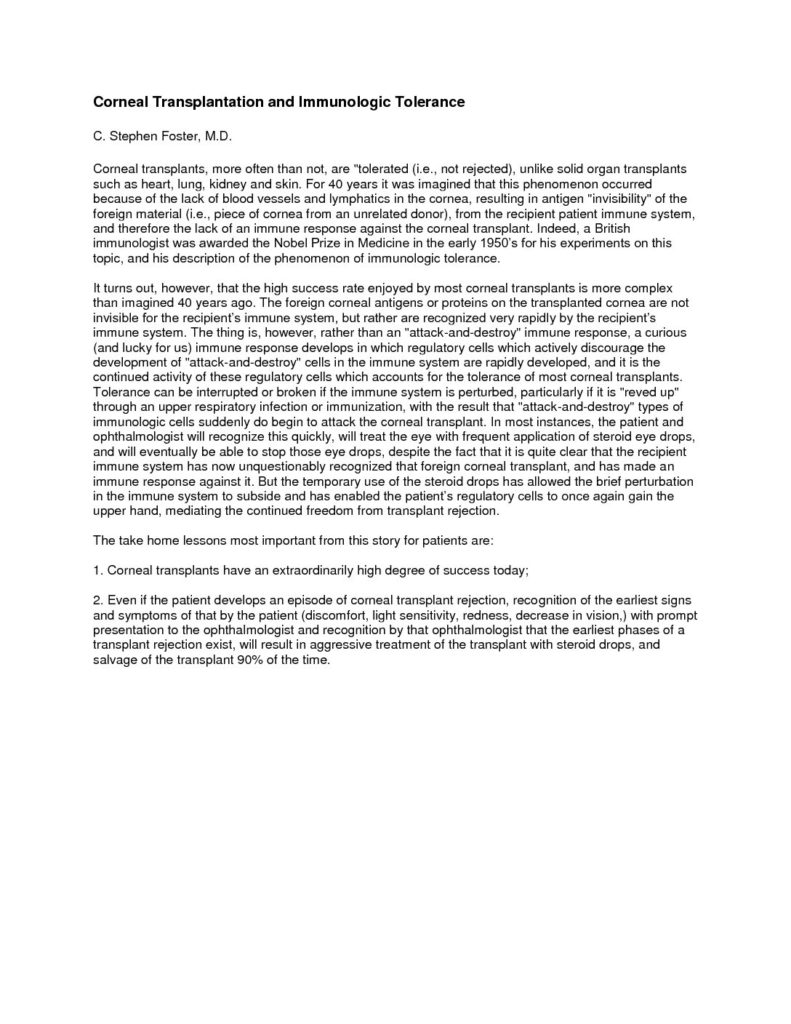 Corneal Transplantation and Immunologic Tolerance

C. Stephen Foster, M.D.

Corneal transplants, more often than not, are "tolerated (i.e., not rejected), unlike solid organ transplants such as heart, lung, kidney and skin. For 40 years it was imagined that this phenomenon occurred because of the lack of blood vessels and lymphatics in the cornea, resulting in antigen "invisibility" of the foreign material (i.e., piece of cornea from an unrelated donor), from the recipient patient immune system, and therefore the lack of an immune response against the corneal transplant. Indeed, a British immunologist was awarded the Nobel Prize in Medicine in the early 1950's for his experiments on this topic, and his description of the phenomenon of immunologic tolerance.

It turns out, however, that the high success rate enjoyed by most corneal transplants is more complex than imagined 40 years ago. The foreign corneal antigens or proteins on the transplanted cornea are not invisible for the recipient's immune system, but rather are recognized very rapidly by the recipient's immune system. The thing is, however, rather than an "attack-and-destroy" immune response, a curious (and lucky for us) immune response develops in which regulatory cells which actively discourage the development of "attack-and-destroy" cells in the immune system are rapidly developed, and it is the continued activity of these regulatory cells which accounts for the tolerance of most corneal transplants. Tolerance can be interrupted or broken if the immune system is perturbed, particularly if it is "reved up" through an upper respiratory infection or immunization, with the result that "attack-and-destroy" types of immunologic cells suddenly do begin to attack the corneal transplant. In most instances, the patient and ophthalmologist will recognize this quickly, will treat the eye with frequent application of steroid eye drops, and will eventually be able to stop those eye drops, despite the fact that it is quite clear that the recipient immune system has now unquestionably recognized that foreign corneal transplant, and has made an immune response against it. But the temporary use of the steroid drops has allowed the brief perturbation in the immune system to subside and has enabled the patient's regulatory cells to once again gain the upper hand, mediating the continued freedom from transplant rejection.

The take home lessons most important from this story for patients are:

1. Corneal transplants have an extraordinarily high degree of success today;

2. Even if the patient develops an episode of corneal transplant rejection, recognition of the earliest signs and symptoms of that by the patient (discomfort, light sensitivity, redness, decrease in vision,) with prompt presentation to the ophthalmologist and recognition by that ophthalmologist that the earliest phases of a transplant rejection exist, will result in aggressive treatment of the transplant with steroid drops, and salvage of the transplant 90% of the time.